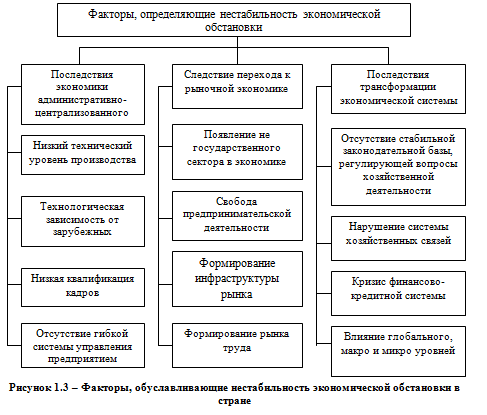 Факторы, определяющие нестабильность экономической обстановки

Последствия экономики административно-централизованного

Низкий технический уровень производства

Технологическая зависимость от зарубежных

Низкая квалификация кадров

Отсутствие гибкой системы управления предприятием

Следствие перехода к рыночной экономике

Появление не государственного сектора в экономике

Свобода предпринимательской деятельности

Формирование инфраструктуры рынка

Формирование рынка труда

Последствия трансформации экономической системы

Отсутствие стабильной законодательной базы, регулирующей вопросы хозяйственной деятельности

Нарушение системы хозяйственных связей

Кризис финансово-кредитной системы

Влияние глобального, макро и микро уровней

Рисунок 1.3 – Факторы, обуславливающие нестабильность экономической обстановки в стране